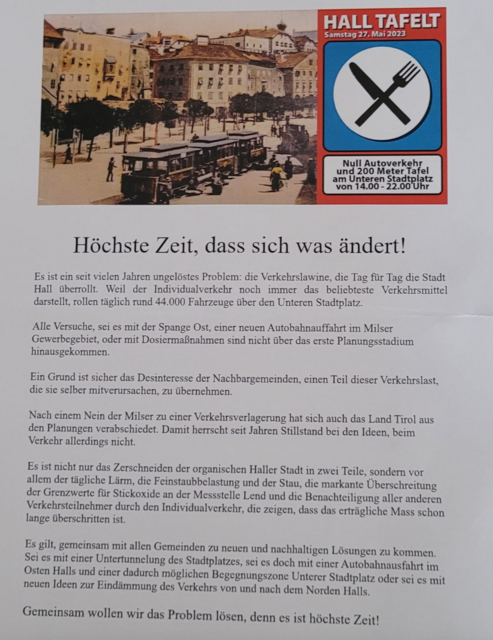 HALL TAFELT
Samstag 27. Mai 2023

Null Autoverkehr
und 200 Meter Tafel
am Unteren Stadtplatz
von 14.00 - 22.00 Uhr

Höchste Zeit, dass sich was ändert!

Es ist ein seit vielen Jahren ungelöstes Problem: die Verkehrslawine, die Tag für Tag die Stadt Hall überrollt. Weil der Individualverkehr noch immer das beliebteste Verkehrsmittel darstellt, rollen täglich rund 44.000 Fahrzeuge über den Unteren Stadtplatz.

Alle Versuche, sei es mit der Spange Ost, einer neuen Autobahnauffahrt im Milser Gewerbegebiet, oder mit Dosiermaßnahmen sind nicht über das erste Planungsstadium hinausgekommen.

Ein Grund ist sicher das Desinteresse der Nachbargemeinden, einen Teil dieser Verkehrslast, die sie selber mitverursachen, zu übernehmen.

Nach einem Nein der Milser zu einer Verkehrsverlagerung hat sich auch das Land Tirol aus den Planungen verabschiedet. Damit herrscht seit Jahren Stillstand bei den Ideen, beim Verkehr allerdings nicht.

Es ist nicht nur das Zerschneiden der organischen Haller Stadt in zwei Teile, sondern vor allem der tägliche Lärm, die Feinstaubbelastung und der Stau, die markante Überschreitung der Grenzwerte für Stickoxide an der Messstelle Lend und die Benachteiligung aller anderen Verkehrsteilnehmer durch den Individualverkehr, die zeigen, dass das erträgliche Mass schon lange überschritten ist.

Es gilt, gemeinsam mit allen Gemeinden zu neuen und nachhaltigen Lösungen zu kommen. Sei es mit einer Untertunnelung des Stadtplatzes, sei es doch mit einer Autobahnausfahrt im Osten Halls und einer dadurch möglichen Begegnungszone Unterer Stadtplatz oder sei es mit neuen Ideen zur Eindämmung des Verkehrs von und nach dem Norden Halls.

Gemeinsam wollen wir das Problem lösen, denn es ist höchste Zeit!